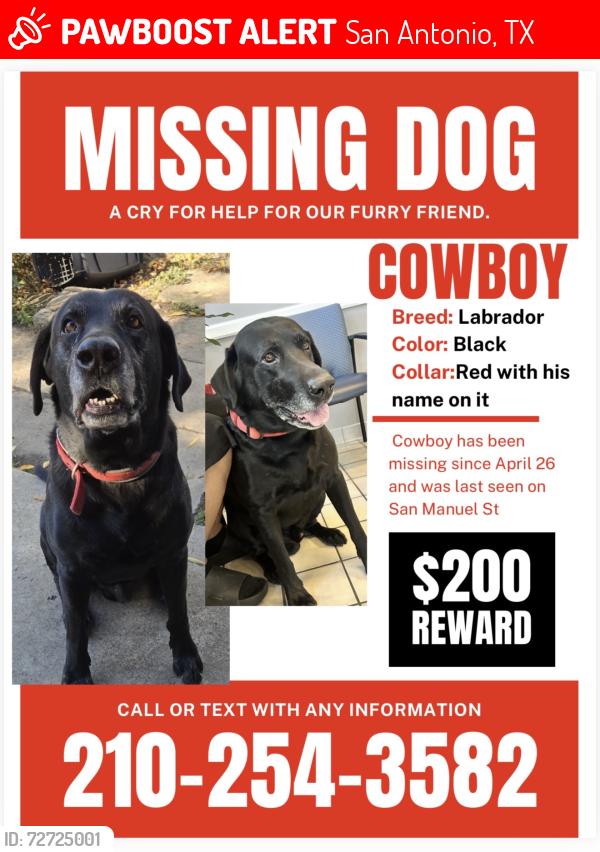 PAWBOOST ALERT San Antonio, TX

MISSING DOG

A CRY FOR HELP FOR OUR FURRY FRIEND.

COWBOY

Breed: Labrador
Color: Black
Collar:Red with his name on it

Cowboy has been missing since April 26 and was last seen on San Manuel St

$200 REWARD

CALL OR TEXT WITH ANY INFORMATION

210-254-3582

ID: 72725001